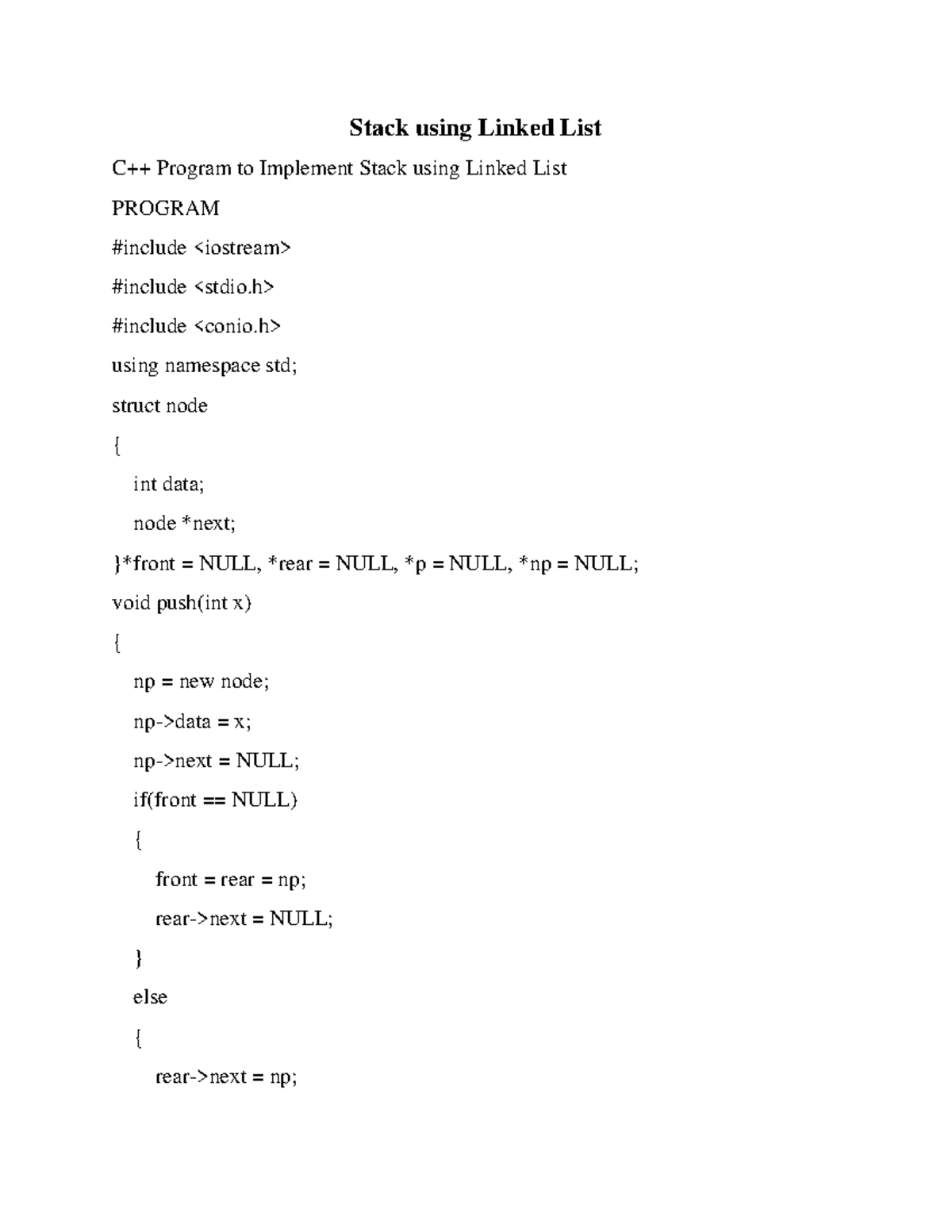 Stack using Linked List

C++ Program to Implement Stack using Linked List

PROGRAM

#include <iostream>

#include <stdio.h>

#include <conio.h>

using namespace std;

struct node

{

int data;

node *next;

}*front = NULL, *rear = NULL, *p = NULL, *np = NULL;

void push(int x)

{

np = new node;

np->data = x;

np->next = NULL;

if(front == NULL)

{

front = rear = np;

rear->next = NULL;

}

else

{

rear->next = np;